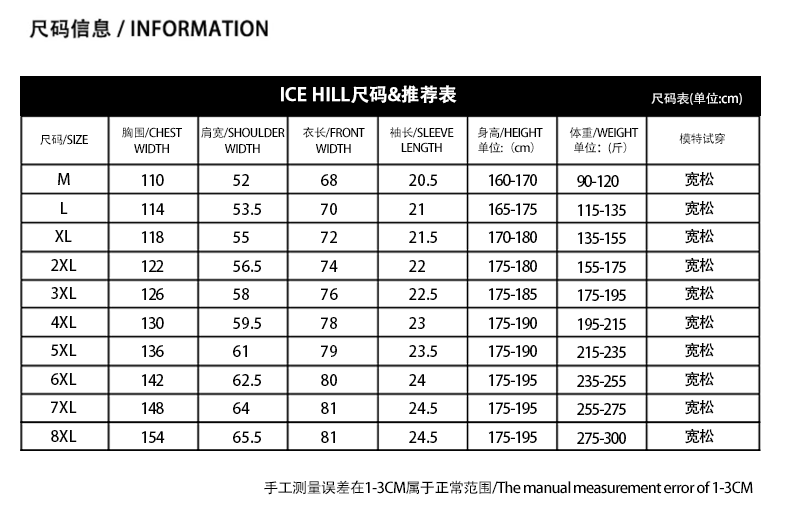 尺码信息 / INFORMATION

ICE HILL尺码&推荐表

尺码表(单位:cm)

| 尺码/SIZE | 胸围/CHEST WIDTH | 肩宽/SHOULDER WIDTH | 衣长/FRONT WIDTH | 袖长/SLEEVE LENGTH | 身高/HEIGHT 单位:(cm) | 体重/WEIGHT 单位:(斤) | 模特试穿 |
|---|---|---|---|---|---|---|---|
| M | 110 | 52 | 68 | 20.5 | 160-170 | 90-120 | 宽松 |
| L | 114 | 53.5 | 70 | 21 | 165-175 | 115-135 | 宽松 |
| XL | 118 | 55 | 72 | 21.5 | 170-180 | 135-155 | 宽松 |
| 2XL | 122 | 56.5 | 74 | 22 | 175-180 | 155-175 | 宽松 |
| 3XL | 126 | 58 | 76 | 22.5 | 175-185 | 175-195 | 宽松 |
| 4XL | 130 | 59.5 | 78 | 23 | 175-190 | 195-215 | 宽松 |
| 5XL | 136 | 61 | 79 | 23.5 | 175-190 | 215-235 | 宽松 |
| 6XL | 142 | 62.5 | 80 | 24 | 175-195 | 235-255 | 宽松 |
| 7XL | 148 | 64 | 81 | 24.5 | 175-195 | 255-275 | 宽松 |
| 8XL | 154 | 65.5 | 81 | 24.5 | 175-195 | 275-300 | 宽松 |

手工测量误差在1-3CM属于正常范围/The manual measurement error of 1-3CM